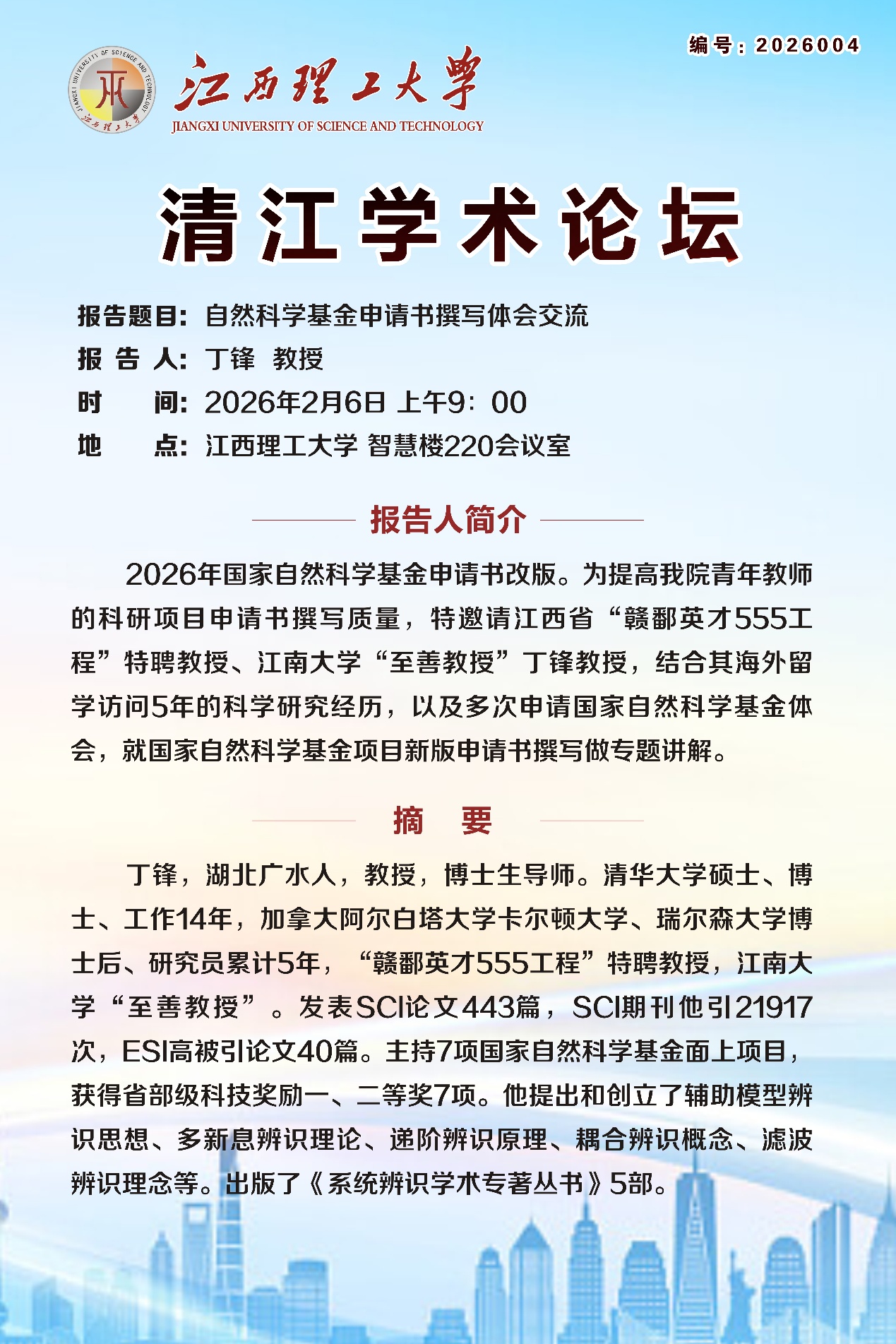 编号：2026004

JIANGXI UNIVERSITY OF SCIENCE AND TECHNOLOGY 江西理工大学

江西理工大学
JIANGXI UNIVERSITY OF SCIENCE AND TECHNOLOGY

清江学术论坛

报告题目：自然科学基金申请书撰写体会交流
报 告 人：丁锋 教授
时 间：2026年2月6日 上午9：00
地 点：江西理工大学 智慧楼220会议室

报告人简介

2026年国家自然科学基金申请书改版。为提高我院青年教师的科研项目申请书撰写质量，特邀请江西省“赣鄱英才555工程”特聘教授、江南大学“至善教授”丁锋教授，结合其海外留学访问5年的科学研究经历，以及多次申请国家自然科学基金体会，就国家自然科学基金项目新版申请书撰写做专题讲解。

摘 要

丁锋，湖北广水人，教授，博士生导师。清华大学硕士、博士、工作14年，加拿大阿尔白塔大学卡尔顿大学、瑞尔森大学博士后、研究员累计5年，“赣鄱英才555工程”特聘教授，江南大学“至善教授”。发表SCI论文443篇，SCI期刊他引21917次，ESI高被引论文40篇。主持7项国家自然科学基金面上项目，获得省部级科技奖励一、二等奖7项。他提出和创立了辅助模型辨识思想、多新息辨识理论、递阶辨识原理、耦合辨识概念、滤波辨识理念等。出版了《系统辨识学术专著丛书》5部。